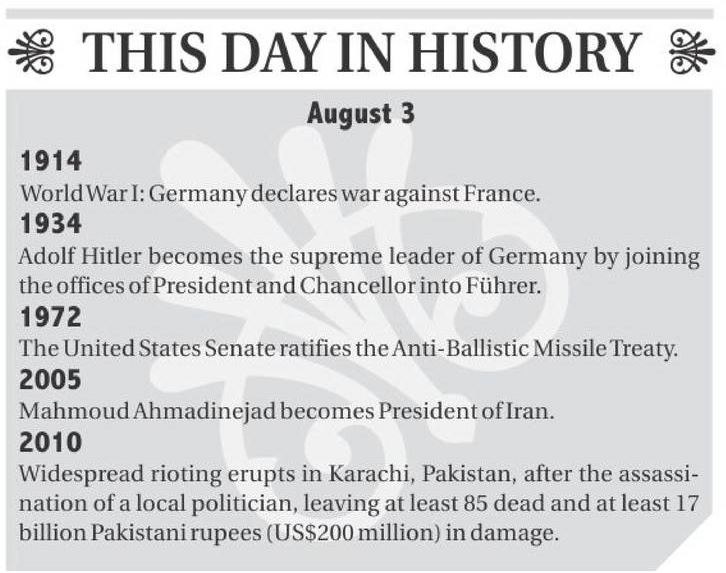 THIS DAY IN HISTORY

August 3

1914
World War I: Germany declares war against France.

1934
Adolf Hitler becomes the supreme leader of Germany by joining the offices of President and Chancellor into Führer.

1972
The United States Senate ratifies the Anti-Ballistic Missile Treaty.

2005
Mahmoud Ahmadinejad becomes President of Iran.

2010
Widespread rioting erupts in Karachi, Pakistan, after the assassination of a local politician, leaving at least 85 dead and at least 17 billion Pakistani rupees (US$200 million) in damage.